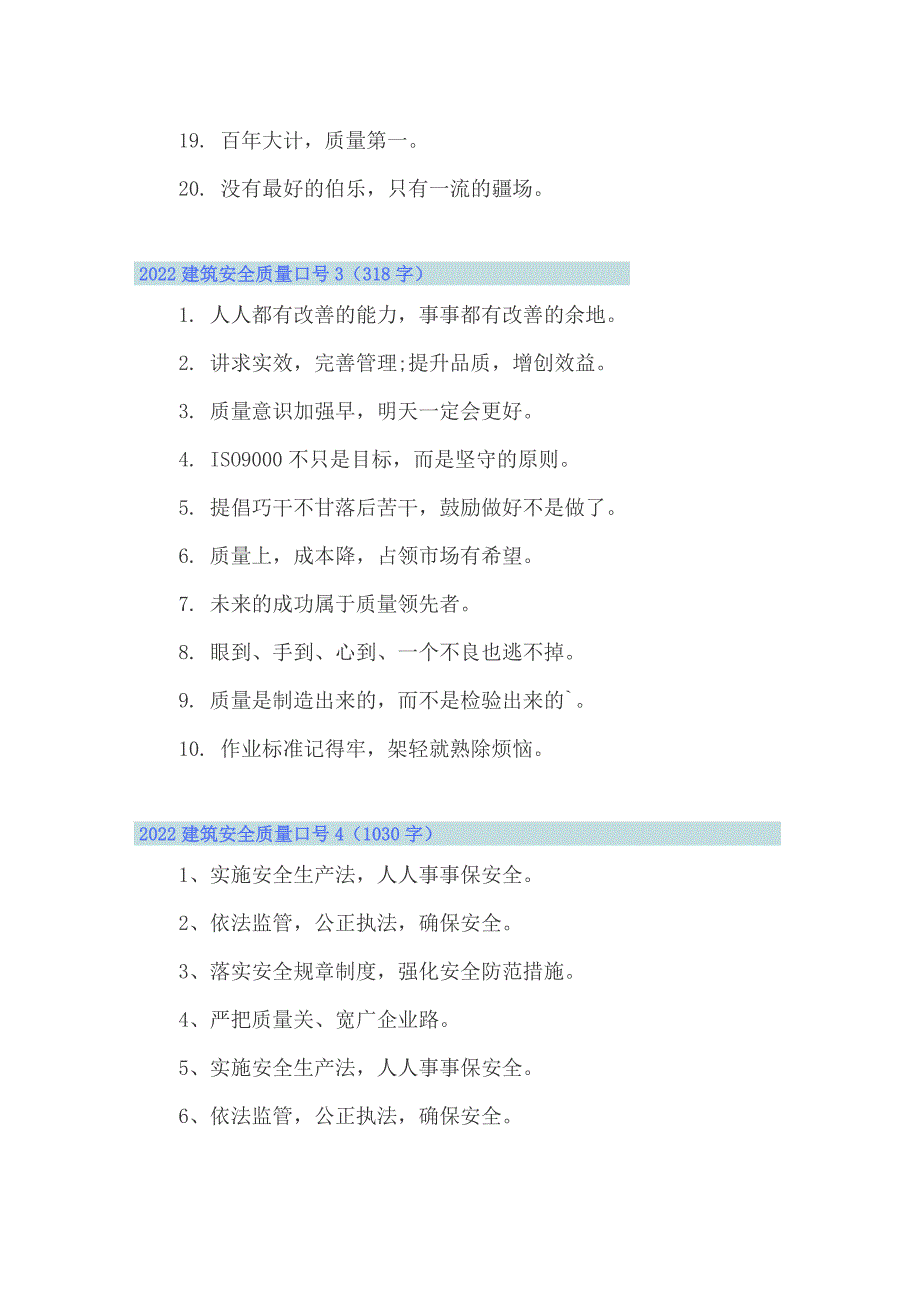 19. 百年大计，质量第一。

20. 没有最好的伯乐，只有一流的疆场。

2022 建筑安全质量口号 3（318 字）

1. 人人都有改善的能力，事事都有改善的余地。

2. 讲求实效，完善管理;提升品质，增创效益。

3. 质量意识加强早，明天一定会更好。

4. ISO9000 不只是目标，而是坚守的原则。

5. 提倡巧干不甘落后苦干，鼓励做好不是做了。

6. 质量上，成本降，占领市场有希望。

7. 未来的成功属于质量领先者。

8. 眼到、手到、心到、一个不良也逃不掉。

9. 质量是制造出来的，而不是检验出来的`。

10. 作业标准记得牢，架轻就熟除烦恼。

2022 建筑安全质量口号 4（1030 字）

1、实施安全生产法，人人事事保安全。

2、依法监管，公正执法，确保安全。

3、落实安全规章制度，强化安全防范措施。

4、严把质量关、宽广企业路。

5、实施安全生产法，人人事事保安全。

6、依法监管，公正执法，确保安全。